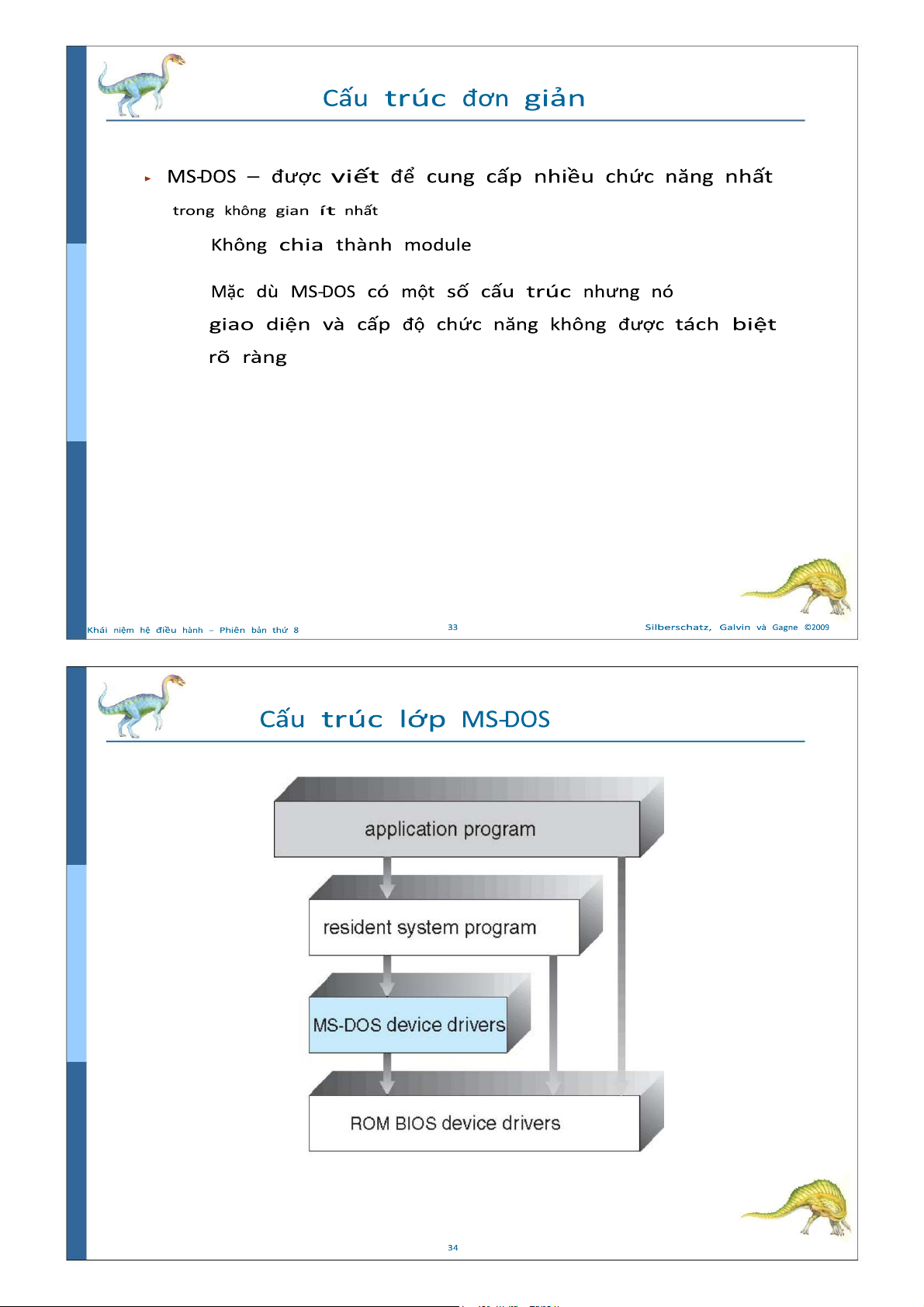 Cấu trúc đơn giản

▸ MS-DOS – được viết để cung cấp nhiều chức năng nhất trong không gian ít nhất

Không chia thành module

Mặc dù MS-DOS có một số cấu trúc nhưng nó giao diện và cấp độ chức năng không được tách biệt rõ ràng

Khái niệm hệ điều hành – Phiên bản thứ 8	33	Silberschatz, Galvin và Gagne ©2009

Cấu trúc lớp MS-DOS

application program

resident system program

MS-DOS device drivers

ROM BIOS device drivers

34